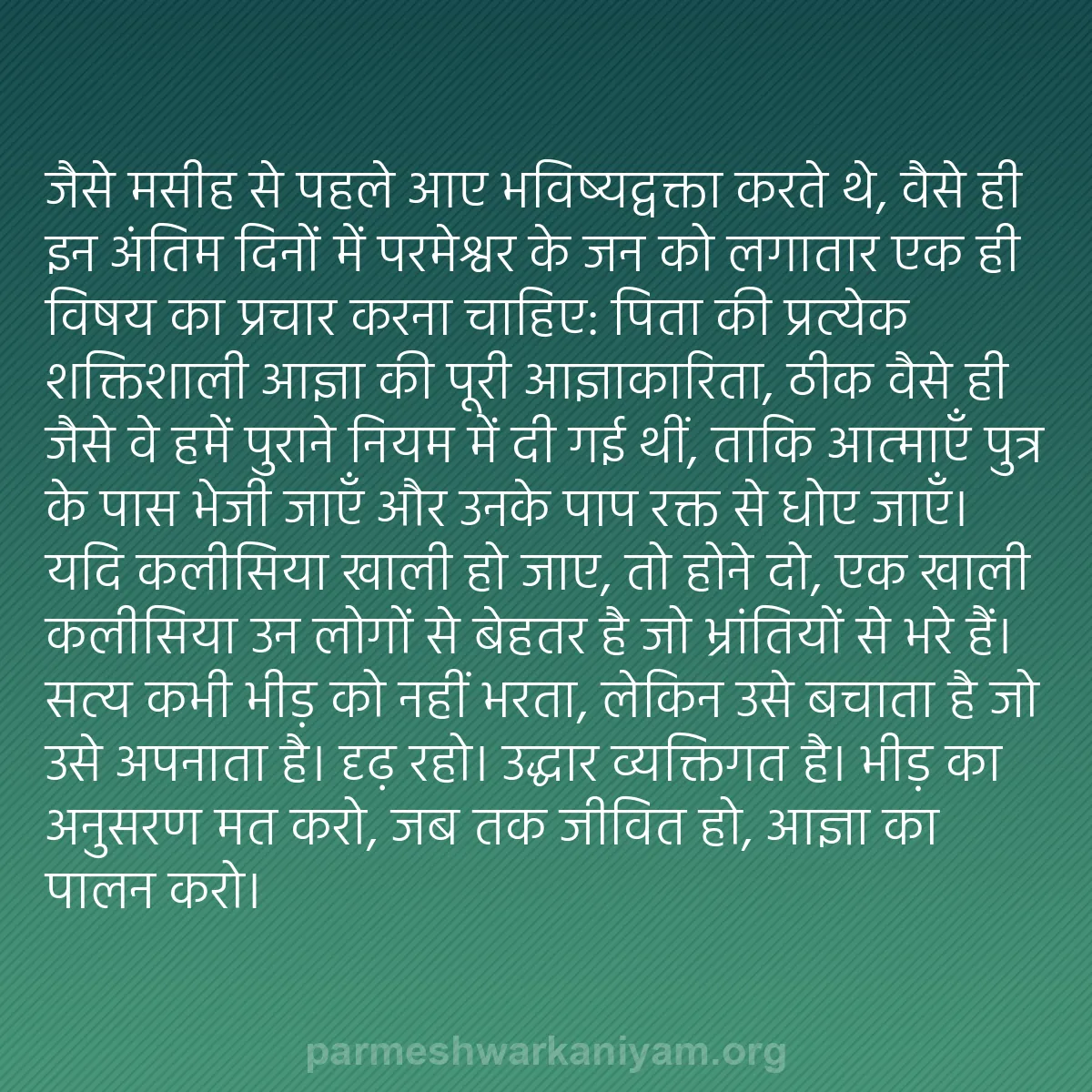 जैसे मसीह से पहले आए भविष्यद्वक्ता करते थे, वैसे ही इन अंतिम दिनों में परमेश्वर के जन को लगातार एक ही विषय का प्रचार करना चाहिए: पिता की प्रत्येक शक्तिशाली आज्ञा की पूरी आज्ञाकारिता, ठीक वैसे ही जैसे वे हमें पुराने नियम में दी गई थीं, ताकि आत्माएँ पुत्र के पास भेजी जाएँ और उनके पाप रक्त से धोए जाएँ। यदि कलीसिया खाली हो जाए, तो होने दो, एक खाली कलीसिया उन लोगों से बेहतर है जो भ्रांतियों से भरे हैं। सत्य कभी भीड़ को नहीं भरता, लेकिन उसे बचाता है जो उसे अपनाता है। दृढ़ रहो। उद्धार व्यक्तिगत है। भीड़ का अनुसरण मत करो, जब तक जीवित हो, आज्ञा का पालन करो।

parmeshwarkaniyam.org